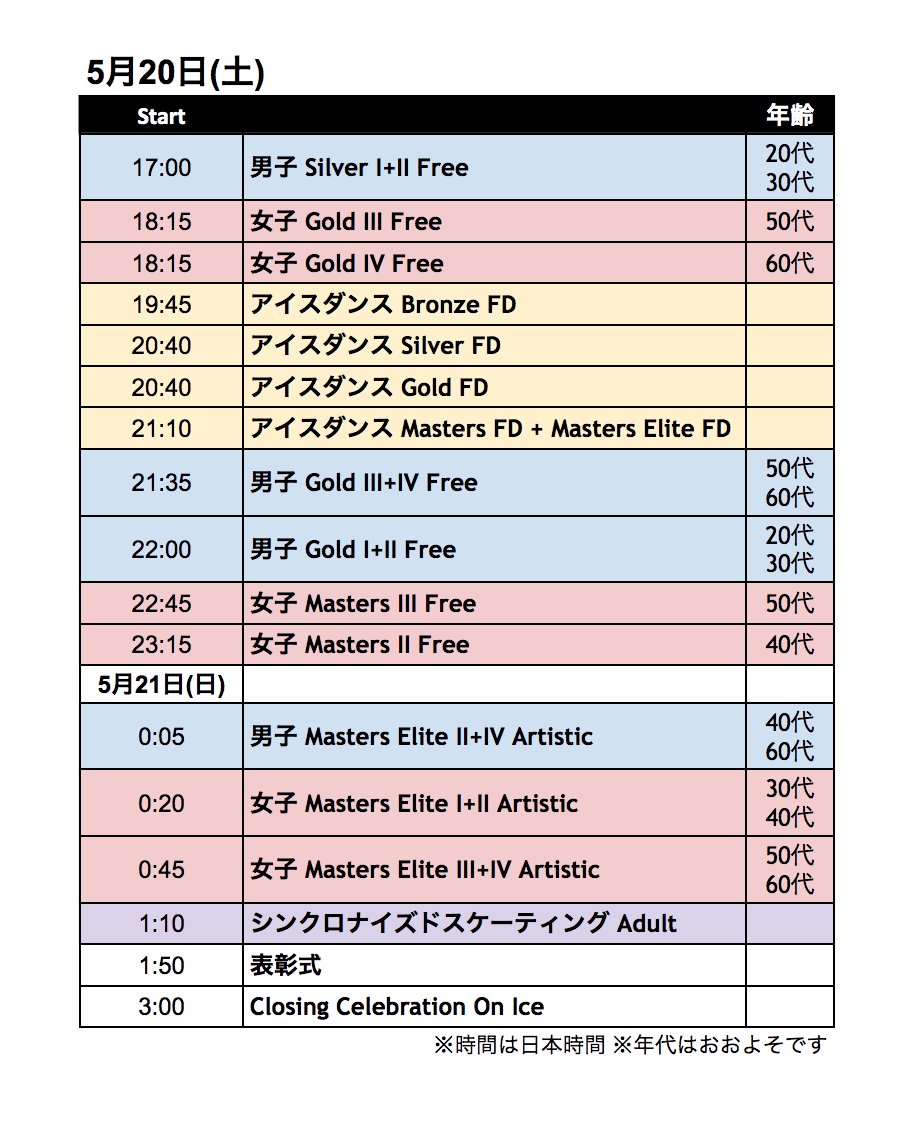 5月20日(土)

| Start | | 年齢 |
|---|---|---|
| 17:00 | 男子 Silver I+II Free | 20代 30代 |
| 18:15 | 女子 Gold III Free | 50代 |
| 18:15 | 女子 Gold IV Free | 60代 |
| 19:45 | アイスダンス Bronze FD | |
| 20:40 | アイスダンス Silver FD | |
| 20:40 | アイスダンス Gold FD | |
| 21:10 | アイスダンス Masters FD + Masters Elite FD | |
| 21:35 | 男子 Gold III+IV Free | 50代 60代 |
| 22:00 | 男子 Gold I+II Free | 20代 30代 |
| 22:45 | 女子 Masters III Free | 50代 |
| 23:15 | 女子 Masters II Free | 40代 |
| 5月21日(日) | | |
| 0:05 | 男子 Masters Elite II+IV Artistic | 40代 60代 |
| 0:20 | 女子 Masters Elite I+II Artistic | 30代 40代 |
| 0:45 | 女子 Masters Elite III+IV Artistic | 50代 60代 |
| 1:10 | シンクロナイズドスケーティング Adult | |
| 1:50 | 表彰式 | |
| 3:00 | Closing Celebration On Ice | |

※時間は日本時間 ※年代はおおよそです